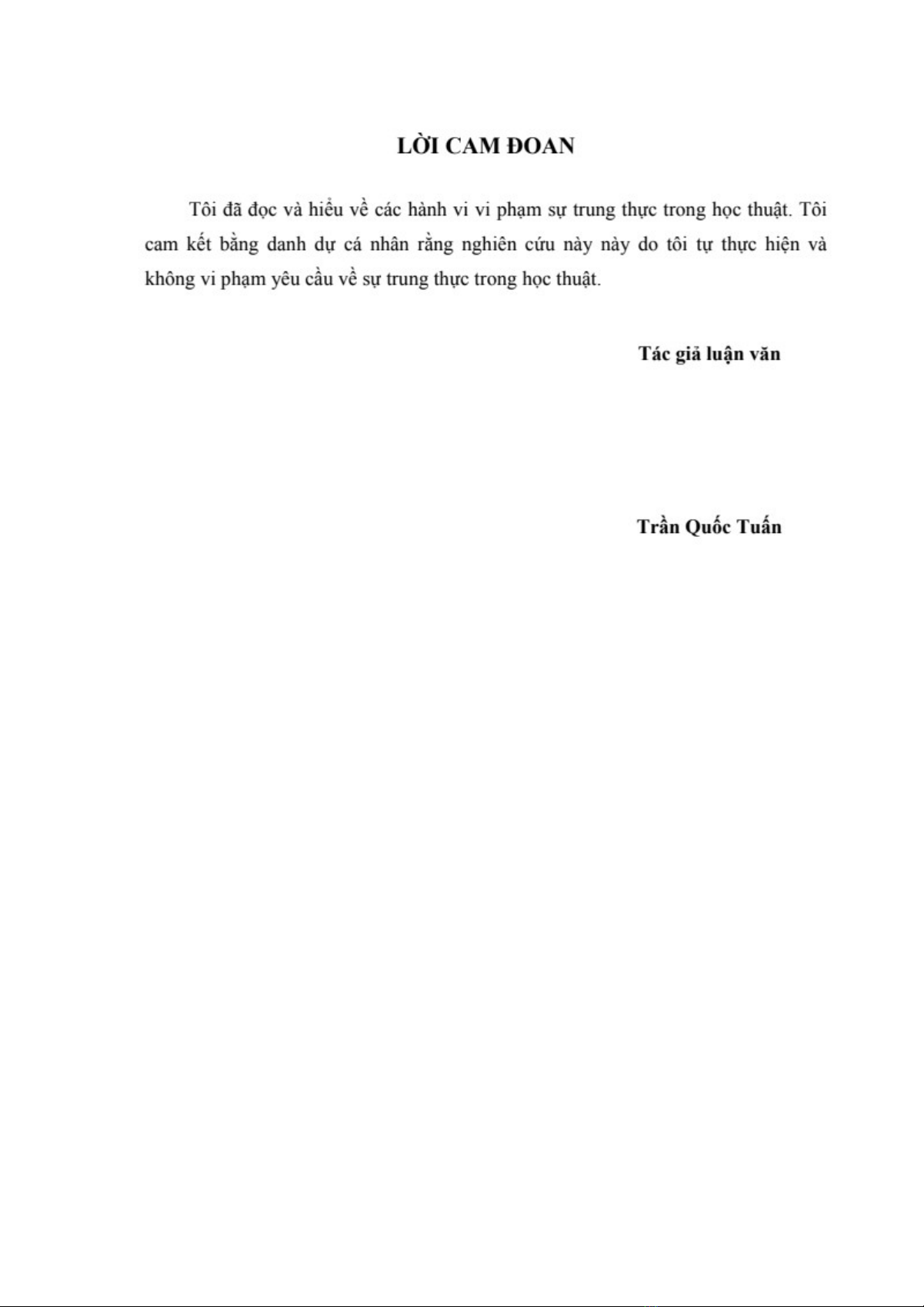 LỜI CAM ĐOAN

Tôi đã đọc và hiểu về các hành vi vi phạm sự trung thực trong học thuật. Tôi cam kết bằng danh dự cá nhân rằng nghiên cứu này này do tôi tự thực hiện và không vi phạm yêu cầu về sự trung thực trong học thuật.

Tác giả luận văn

Trần Quốc Tuấn